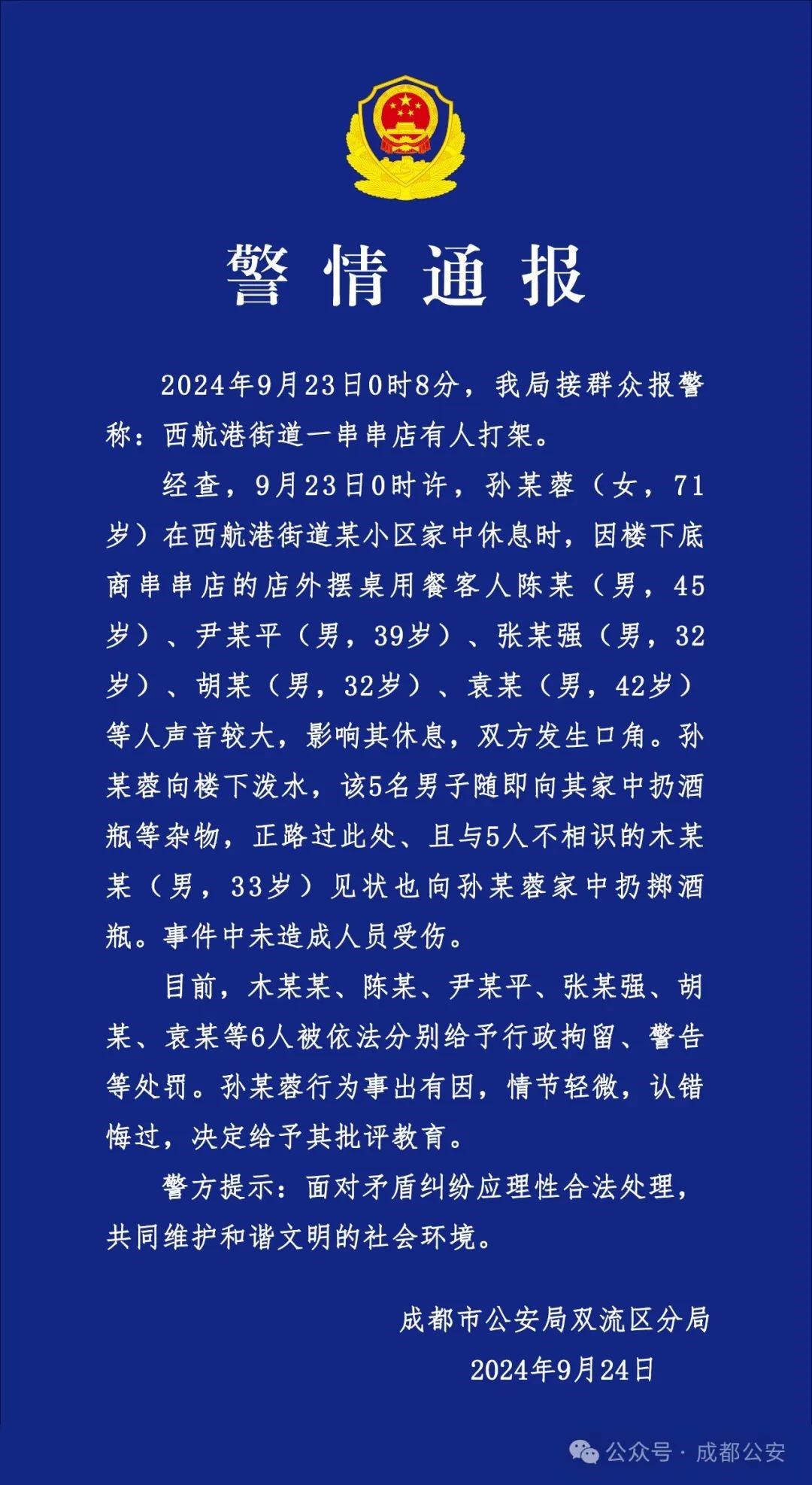 警情通报

2024年9月23日0时8分，我局接群众报警称：西航港街道一串串店有人打架。

经查，9月23日0时许，孙某蓉（女，71岁）在西航港街道某小区家中休息时，因楼下底商串串店的店外摆桌用餐客人陈某（男，45岁）、尹某平（男，39岁）、张某强（男，32岁）、胡某（男，32岁）、袁某（男，42岁）等人声音较大，影响其休息，双方发生口角。孙某蓉向楼下泼水，该5名男子随即向其家中扔酒瓶等杂物，正路过此处、且与5人不相识的木某某（男，33岁）见状也向孙某蓉家中扔掷酒瓶。事件中未造成人员受伤。

目前，木某某、陈某、尹某平、张某强、胡某、袁某等6人被依法分别给予行政拘留、警告等处罚。孙某蓉行为事出有因，情节轻微，认错悔过，决定给予其批评教育。

警方提示：面对矛盾纠纷应理性合法处理，共同维护和谐文明的社会环境。

成都市公安局双流区分局
2024年9月24日

公众号 · 成都公安